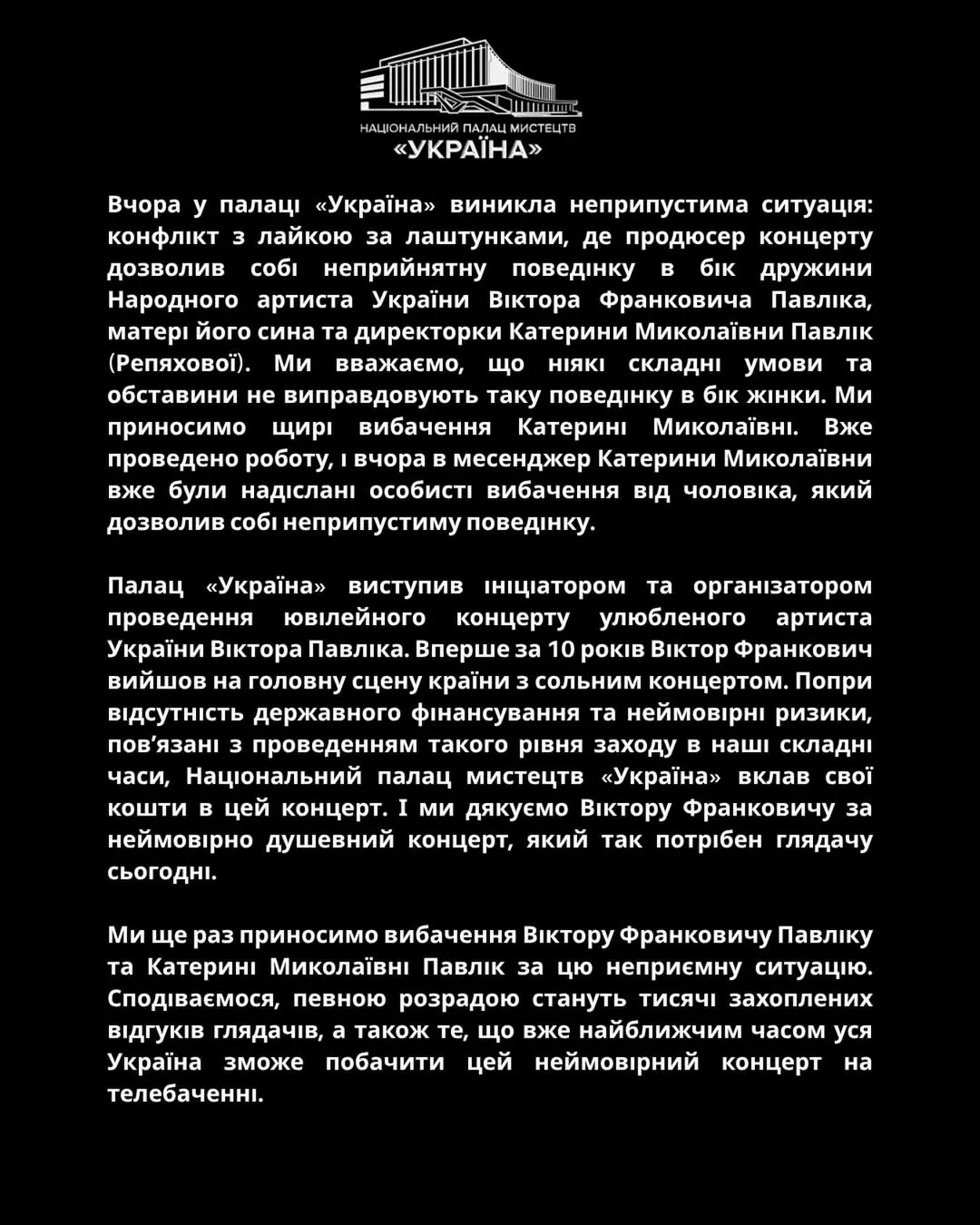 НАЦІОНАЛЬНИЙ ПАЛАЦ МИСТЕЦТВ
«УКРАЇНА»

Вчора у палаці «Україна» виникла неприпустима ситуація: конфлікт з лайкою за лаштунками, де продюсер концерту дозволив собі неприйнятну поведінку в бік дружини Народного артиста України Віктора Франковича Павліка, матері його сина та директорки Катерини Миколаївни Павлік (Репяхової). Ми вважаємо, що ніякі складні умови та обставини не виправдовують таку поведінку в бік жінки. Ми приносимо щирі вибачення Катерині Миколаївні. Вже проведено роботу, і вчора в месенджер Катерини Миколаївни вже були надіслані особисті вибачення від чоловіка, який дозволив собі неприпустиму поведінку.

Палац «Україна» виступив ініціатором та організатором проведення ювілейного концерту улюбленого артиста України Віктора Павліка. Вперше за 10 років Віктор Франкович вийшов на головну сцену країни з сольним концертом. Попри відсутність державного фінансування та неймовірні ризики, пов'язані з проведенням такого рівня заходу в наші складні часи, Національний палац мистецтв «Україна» вклав свої кошти в цей концерт. І ми дякуємо Віктору Франковичу за неймовірно душевний концерт, який так потрібен глядачу сьогодні.

Ми ще раз приносимо вибачення Віктору Франковичу Павліку та Катерині Миколаївні Павлік за цю неприємну ситуацію. Сподіваємося, певною розрадою стануть тисячі захоплених відгуків глядачів, а також те, що вже найближчим часом уся Україна зможе побачити цей неймовірний концерт на телебаченні.